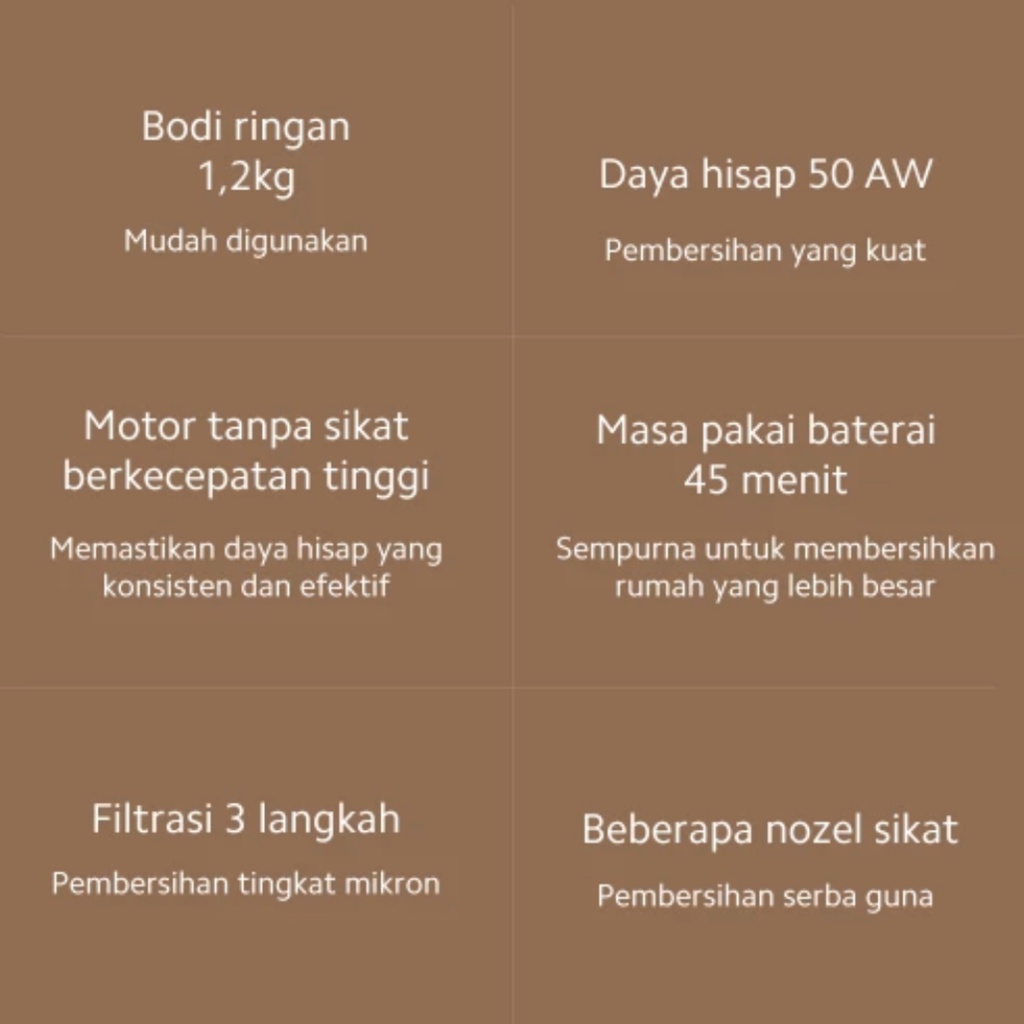 Bodi ringan
1,2kg

Mudah digunakan

Daya hisap 50 AW

Pembersihan yang kuat

Motor tanpa sikat berkecepatan tinggi

Memastikan daya hisap yang konsisten dan efektif

Masa pakai baterai
45 menit

Sempurna untuk membersihkan rumah yang lebih besar

Filtrasi 3 langkah

Pembersihan tingkat mikron

Beberapa nozel sikat

Pembersihan serba guna